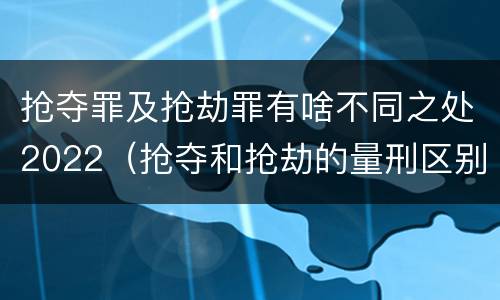 抢夺罪及抢劫罪有啥不同之处2022（抢夺和抢劫的量刑区别